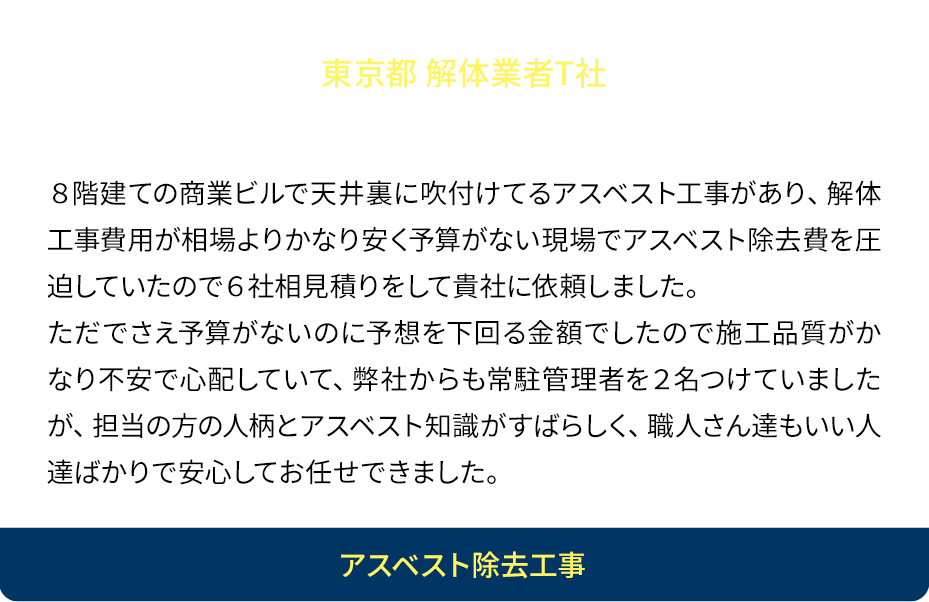 東京都 解体業者T社

８階建ての商業ビルで天井裏に吹付けてるアスベスト工事があり、解体工事費用が相場よりかなり安く予算がない現場でアスベスト除去費を圧迫していたので６社相見積りをして貴社に依頼しました。
ただでさえ予算がないのに予想を下回る金額でしたので施工品質がかなり不安で心配していて、弊社からも常駐管理者を２名つけていましたが、担当の方の人柄とアスベスト知識がすばらしく、職人さん達もいい人達ばかりで安心してお任せできました。

アスベスト除去工事